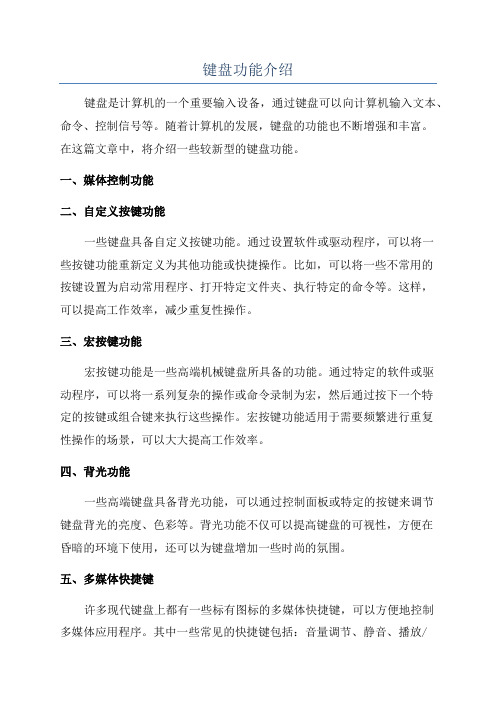 键盘功能介绍

键盘是计算机的一个重要输入设备，通过键盘可以向计算机输入文本、命令、控制信号等。随着计算机的发展，键盘的功能也不断增强和丰富。在这篇文章中，将介绍一些较新型的键盘功能。

一、媒体控制功能

二、自定义按键功能

一些键盘具备自定义按键功能。通过设置软件或驱动程序，可以将一些按键功能重新定义为其他功能或快捷操作。比如，可以将一些不常用的按键设置为启动常用程序、打开特定文件夹、执行特定的命令等。这样，可以提高工作效率，减少重复性操作。

三、宏按键功能

宏按键功能是一些高端机械键盘所具备的功能。通过特定的软件或驱动程序，可以将一系列复杂的操作或命令录制为宏，然后通过按下一个特定的按键或组合键来执行这些操作。宏按键功能适用于需要频繁进行重复性操作的场景，可以大大提高工作效率。

四、背光功能

一些高端键盘具备背光功能，可以通过控制面板或特定的按键来调节键盘背光的亮度、色彩等。背光功能不仅可以提高键盘的可视性，方便在昏暗的环境下使用，还可以为键盘增加一些时尚的氛围。

五、多媒体快捷键

许多现代键盘上都有一些标有图标的多媒体快捷键，可以方便地控制多媒体应用程序。其中一些常见的快捷键包括：音量调节、静音、播放/